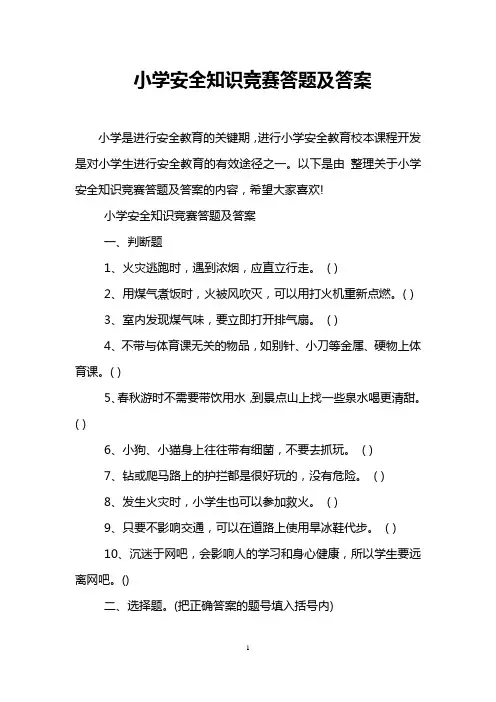 小学安全知识竞赛答题及答案

小学是进行安全教育的关键期，进行小学安全教育校本课程开发是对小学生进行安全教育的有效途径之一。以下是由 整理关于小学安全知识竞赛答题及答案的内容，希望大家喜欢!

小学安全知识竞赛答题及答案

一、判断题

1、火灾逃跑时，遇到浓烟，应直立行走。 ( )

2、用煤气煮饭时，火被风吹灭，可以用打火机重新点燃。( )

3、室内发现煤气味，要立即打开排气扇。 ( )

4、不带与体育课无关的物品，如别针、小刀等金属、硬物上体育课。( )

5、春秋游时不需要带饮用水，到景点山上找一些泉水喝更清甜。( )

6、小狗、小猫身上往往带有细菌，不要去抓玩。 ( )

7、钻或爬马路上的护拦都是很好玩的，没有危险。 ( )

8、发生火灾时，小学生也可以参加救火。 ( )

9、只要不影响交通，可以在道路上使用旱冰鞋代步。 ( )

10、沉迷于网吧，会影响人的学习和身心健康，所以学生要远离网吧。()

二、选择题。(把正确答案的题号填入括号内)

1